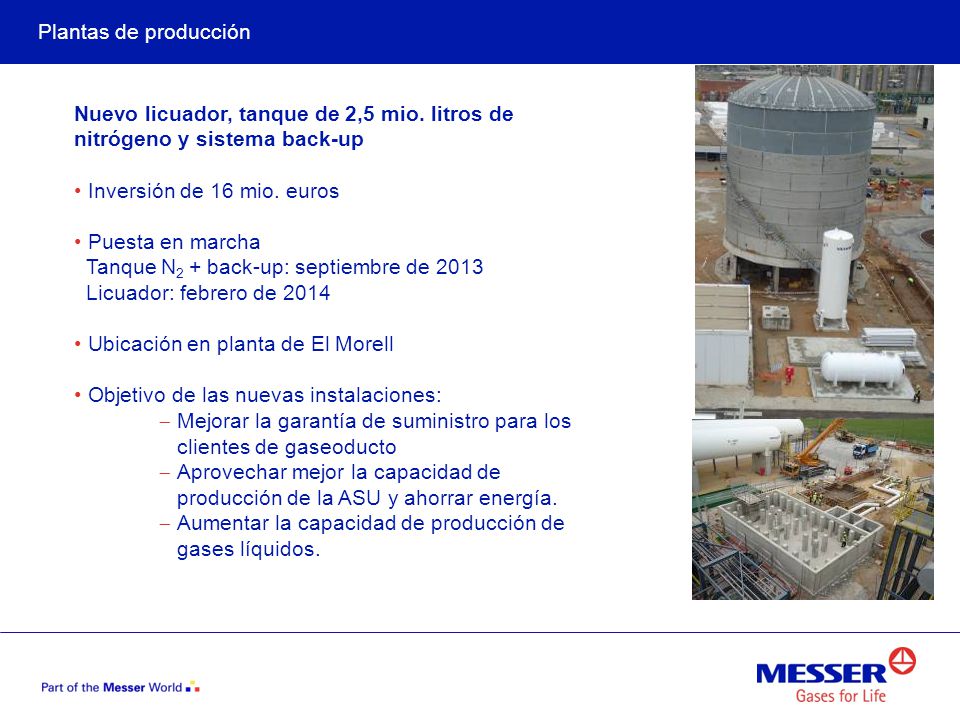 Plantas de producción

Nuevo licuador, tanque de 2,5 mio. litros de nitrógeno y sistema back-up

• Inversión de 16 mio. euros

• Puesta en marcha
Tanque $N_2$ + back-up: septiembre de 2013
Licuador: febrero de 2014

• Ubicación en planta de El Morell

• Objetivo de las nuevas instalaciones:
– Mejorar la garantía de suministro para los clientes de gaseoducto
– Aprovechar mejor la capacidad de producción de la ASU y ahorrar energía.
– Aumentar la capacidad de producción de gases líquidos.

Part of the Messer World

MESSER
Gases for Life